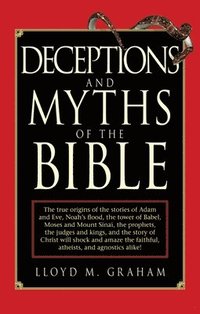 DECEPTIONS
AND
MYTHS
OF THE
BIBLE

The true origins of the stories of Adam and Eve, Noah's flood, the tower of Babel, Moses and Mount Sinai, the prophets, the judges and kings, and the story of Christ will shock and amaze the faithful, atheists, and agnostics alike!

LLOYD M. GRAHAM